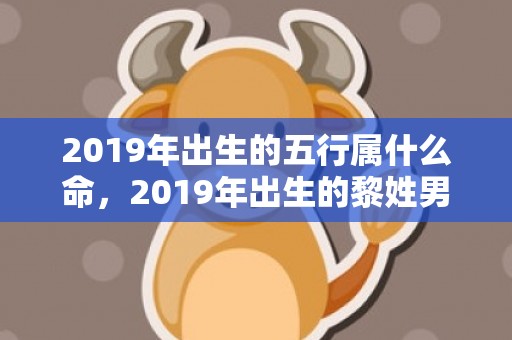 2019年出生的五行属什么命，2019年出生的黎姓男